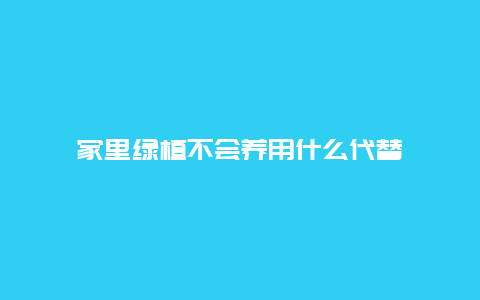 家里绿植不会养用什么代替